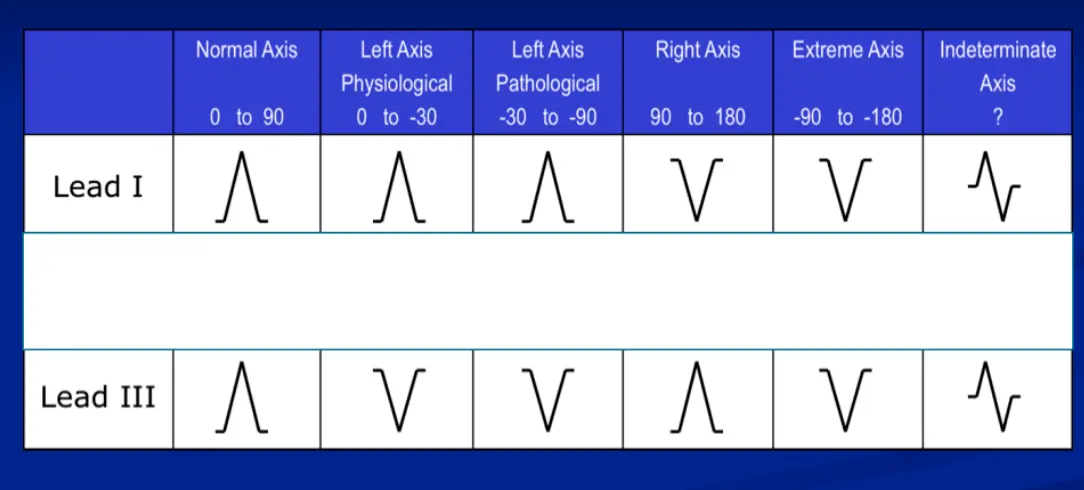 |  | Normal Axis 0 to 90 | Left Axis Physiological 0 to -30 | Left Axis Pathological -30 to -90 | Right Axis 90 to 180 | Extreme Axis -90 to -180 | Indeterminate Axis ? |
|---|---|---|---|---|---|---|
| Lead I |  |  |  |  |  |  |
|  |  |  |  |  |  |  |
| Lead III |  |  |  |  |  |  |